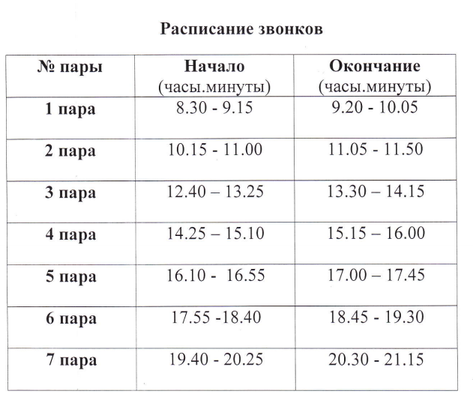 Расписание звонков

| № пары | Начало (часы.минуты) | Окончание (часы.минуты) |
|---|---|---|
| 1 пара | 8.30 - 9.15 | 9.20 - 10.05 |
| 2 пара | 10.15 - 11.00 | 11.05 - 11.50 |
| 3 пара | 12.40 – 13.25 | 13.30 – 14.15 |
| 4 пара | 14.25 – 15.10 | 15.15 – 16.00 |
| 5 пара | 16.10 - 16.55 | 17.00 – 17.45 |
| 6 пара | 17.55 -18.40 | 18.45 - 19.30 |
| 7 пара | 19.40 - 20.25 | 20.30 - 21.15 |